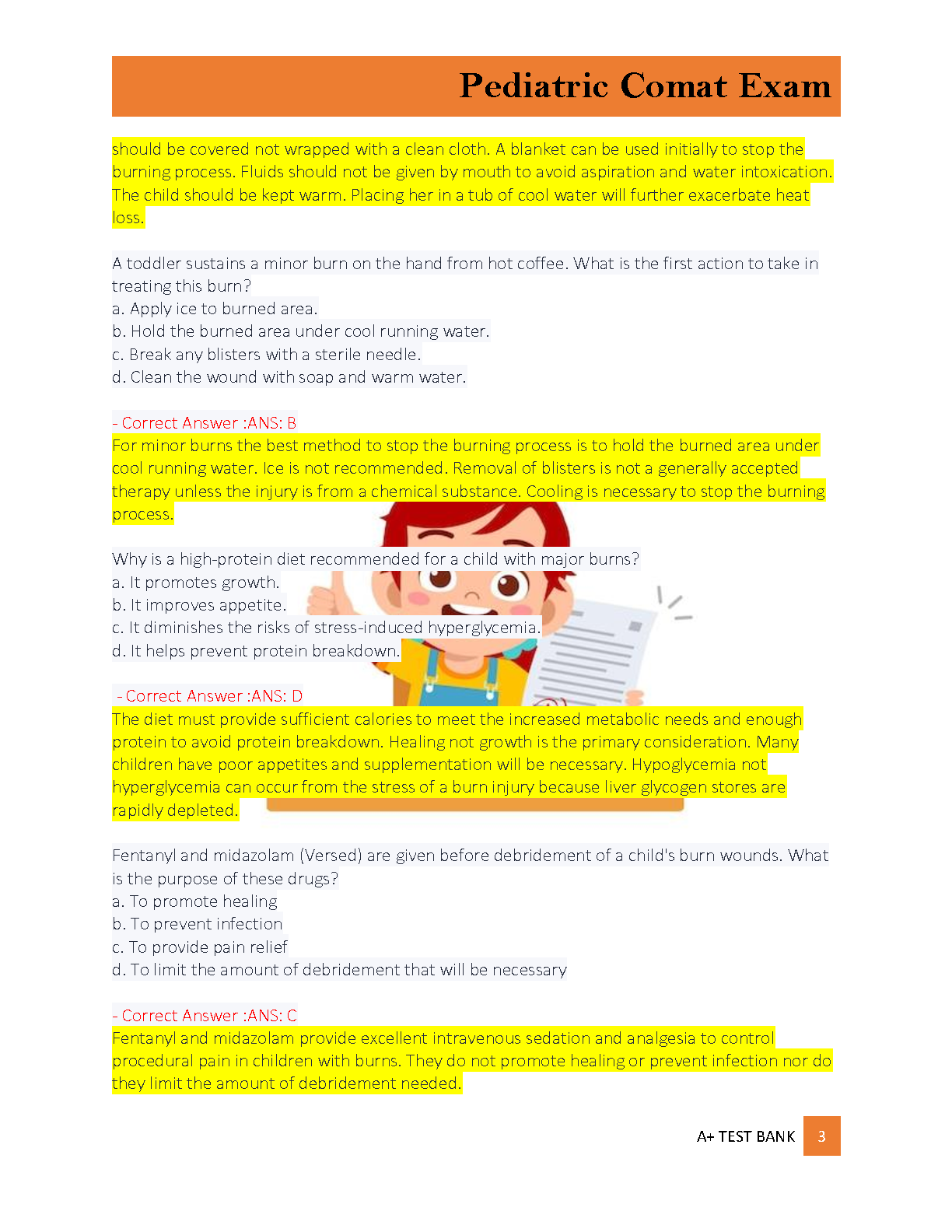 Pediatric Comat Exam

should be covered not wrapped with a clean cloth. A blanket can be used initially to stop the burning process. Fluids should not be given by mouth to avoid aspiration and water intoxication. The child should be kept warm. Placing her in a tub of cool water will further exacerbate heat loss.

A toddler sustains a minor burn on the hand from hot coffee. What is the first action to take in treating this burn?
a. Apply ice to burned area.
b. Hold the burned area under cool running water.
c. Break any blisters with a sterile needle.
d. Clean the wound with soap and warm water.

- Correct Answer :ANS: B
For minor burns the best method to stop the burning process is to hold the burned area under cool running water. Ice is not recommended. Removal of blisters is not a generally accepted therapy unless the injury is from a chemical substance. Cooling is necessary to stop the burning process.

Why is a high-protein diet recommended for a child with major burns?
a. It promotes growth.
b. It improves appetite.
c. It diminishes the risks of stress-induced hyperglycemia.
d. It helps prevent protein breakdown.

- Correct Answer :ANS: D
The diet must provide sufficient calories to meet the increased metabolic needs and enough protein to avoid protein breakdown. Healing not growth is the primary consideration. Many children have poor appetites and supplementation will be necessary. Hypoglycemia not hyperglycemia can occur from the stress of a burn injury because liver glycogen stores are rapidly depleted.

Fentanyl and midazolam (Versed) are given before debridement of a child's burn wounds. What is the purpose of these drugs?
a. To promote healing
b. To prevent infection
c. To provide pain relief
d. To limit the amount of debridement that will be necessary

- Correct Answer :ANS: C
Fentanyl and midazolam provide excellent intravenous sedation and analgesia to control procedural pain in children with burns. They do not promote healing or prevent infection nor do they limit the amount of debridement needed.

A+ TEST BANK 3